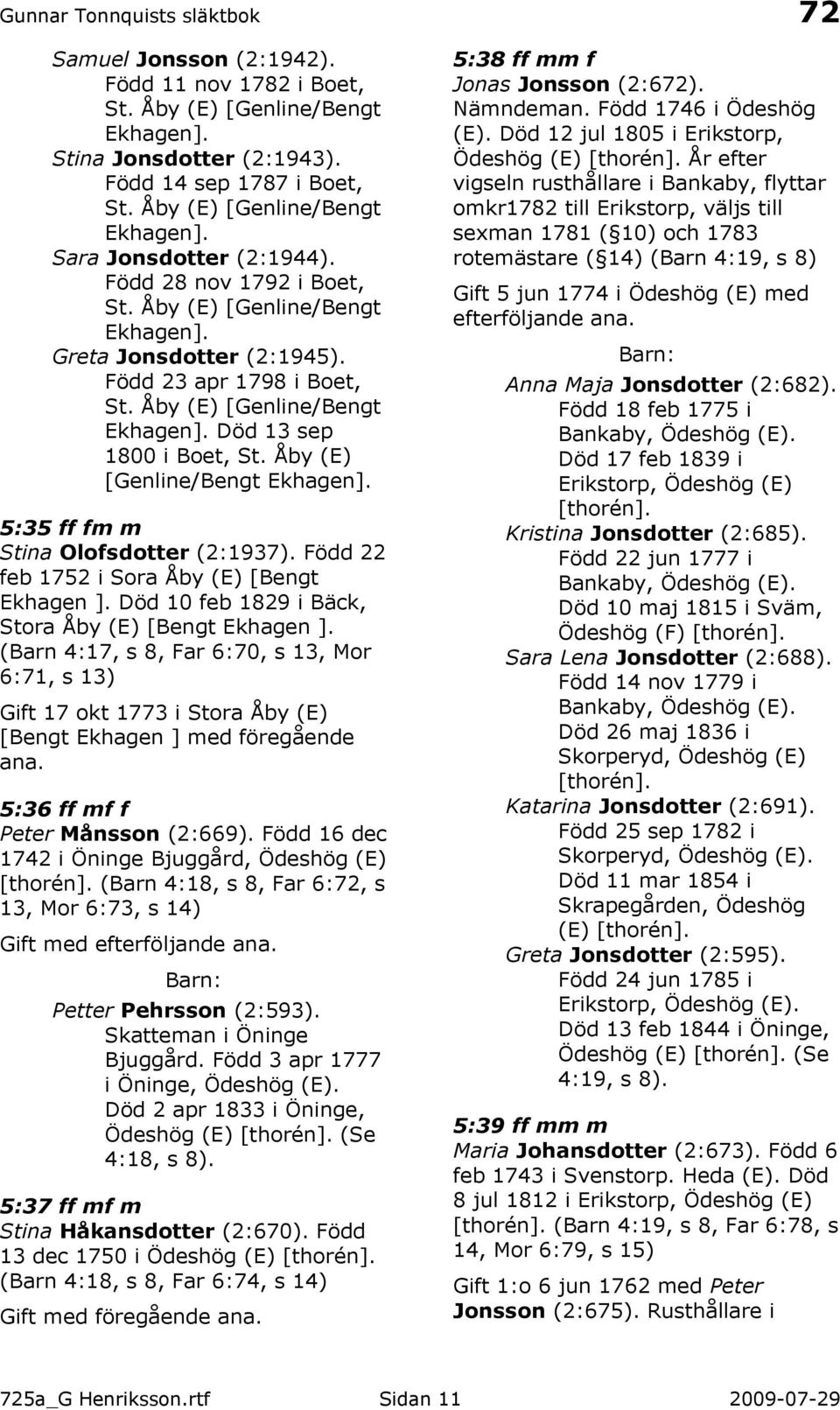 Gunnar Tonnquists släktbok 72

Samuel Jonsson (2:1942). Född 11 nov 1782 i Boet, St. Åby (E) [Genline/Bengt Ekhagen].
Stina Jonsdotter (2:1943). Född 14 sep 1787 i Boet, St. Åby (E) [Genline/Bengt Ekhagen].
Sara Jonsdotter (2:1944). Född 28 nov 1792 i Boet, St. Åby (E) [Genline/Bengt Ekhagen].
Greta Jonsdotter (2:1945). Född 23 apr 1798 i Boet, St. Åby (E) [Genline/Bengt Ekhagen]. Död 13 sep 1800 i Boet, St. Åby (E) [Genline/Bengt Ekhagen].

5:35 ff fm m
Stina Olofsdotter (2:1937). Född 22 feb 1752 i Sora Åby (E) [Bengt Ekhagen ]. Död 10 feb 1829 i Bäck, Stora Åby (E) [Bengt Ekhagen ]. (Barn 4:17, s 8, Far 6:70, s 13, Mor 6:71, s 13)

Gift 17 okt 1773 i Stora Åby (E) [Bengt Ekhagen ] med föregående ana.

5:36 ff mf f
Peter Månsson (2:669). Född 16 dec 1742 i Öninge Bjuggård, Ödeshög (E) [thorén]. (Barn 4:18, s 8, Far 6:72, s 13, Mor 6:73, s 14)

Gift med efterföljande ana.

Barn:
Petter Pehrsson (2:593). Skatteman i Öninge Bjuggård. Född 3 apr 1777 i Öninge, Ödeshög (E). Död 2 apr 1833 i Öninge, Ödeshög (E) [thorén]. (Se 4:18, s 8).

5:37 ff mf m
Stina Håkansdotter (2:670). Född 13 dec 1750 i Ödeshög (E) [thorén]. (Barn 4:18, s 8, Far 6:74, s 14)

Gift med föregående ana.

5:38 ff mm f
Jonas Jonsson (2:672). Nämndeman. Född 1746 i Ödeshög (E). Död 12 jul 1805 i Erikstorp, Ödeshög (E) [thorén]. År efter vigseln rusthållare i Bankaby, flyttar omkr1782 till Erikstorp, väljs till sexman 1781 (§10) och 1783 rotemästare (§14) (Barn 4:19, s 8)

Gift 5 jun 1774 i Ödeshög (E) med efterföljande ana.

Barn:
Anna Maja Jonsdotter (2:682). Född 18 feb 1775 i Bankaby, Ödeshög (E). Död 17 feb 1839 i Erikstorp, Ödeshög (E) [thorén].
Kristina Jonsdotter (2:685). Född 22 jun 1777 i Bankaby, Ödeshög (E). Död 10 maj 1815 i Sväm, Ödeshög (F) [thorén].
Sara Lena Jonsdotter (2:688). Född 14 nov 1779 i Bankaby, Ödeshög (E). Död 26 maj 1836 i Skorperyd, Ödeshög (E) [thorén].
Katarina Jonsdotter (2:691). Född 25 sep 1782 i Skorperyd, Ödeshög (E). Död 11 mar 1854 i Skrapegården, Ödeshög (E) [thorén].
Greta Jonsdotter (2:595). Född 24 jun 1785 i Erikstorp, Ödeshög (E). Död 13 feb 1844 i Öninge, Ödeshög (E) [thorén]. (Se 4:19, s 8).

5:39 ff mm m
Maria Johansdotter (2:673). Född 6 feb 1743 i Svenstorp. Heda (E). Död 8 jul 1812 i Erikstorp, Ödeshög (E) [thorén]. (Barn 4:19, s 8, Far 6:78, s 14, Mor 6:79, s 15)

Gift 1:o 6 jun 1762 med Peter Jonsson (2:675). Rusthållare i

725a_G Henriksson.rtf Sidan 11 2009-07-29